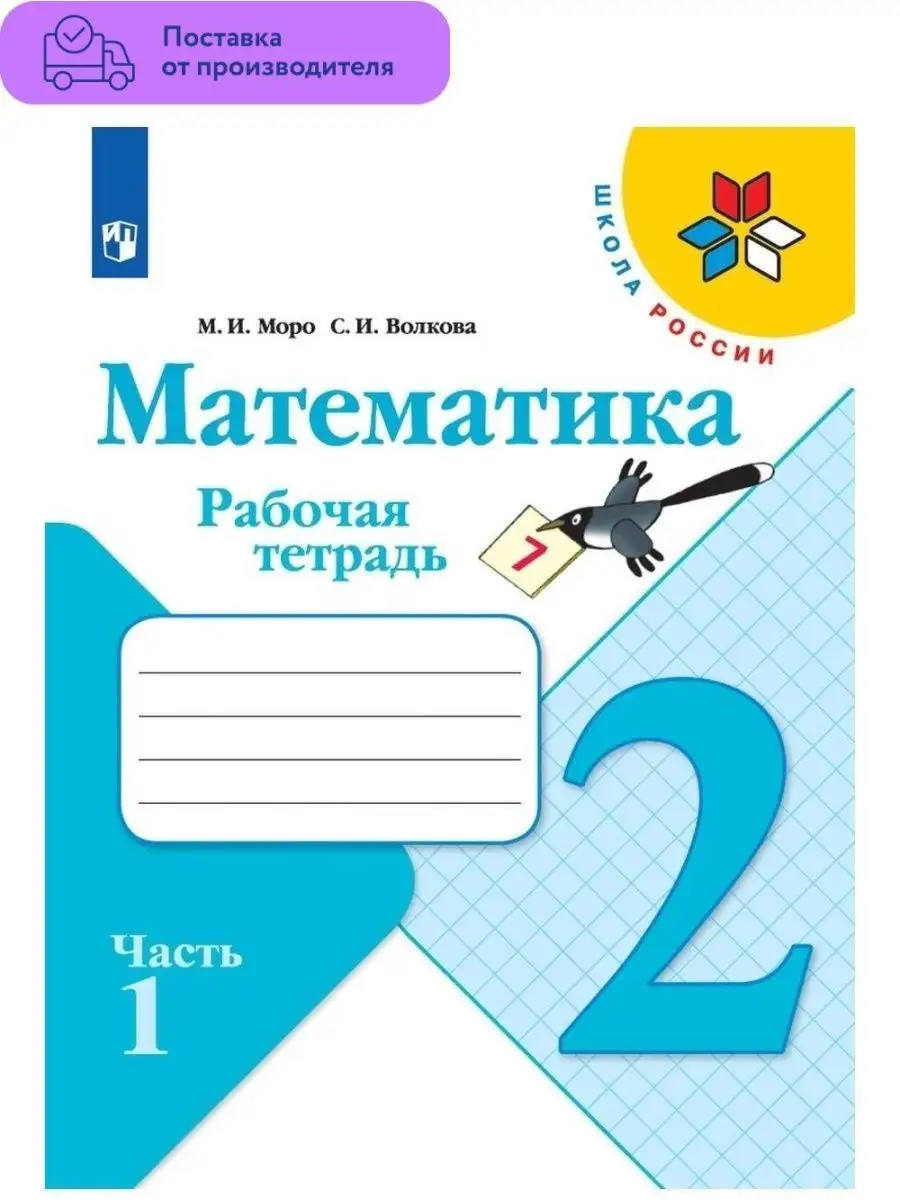 Поставка от производителя

ШКОЛА РОССИИ

М. И. Моро С. И. Волкова

Математика

Рабочая тетрадь

7

2

Часть 1